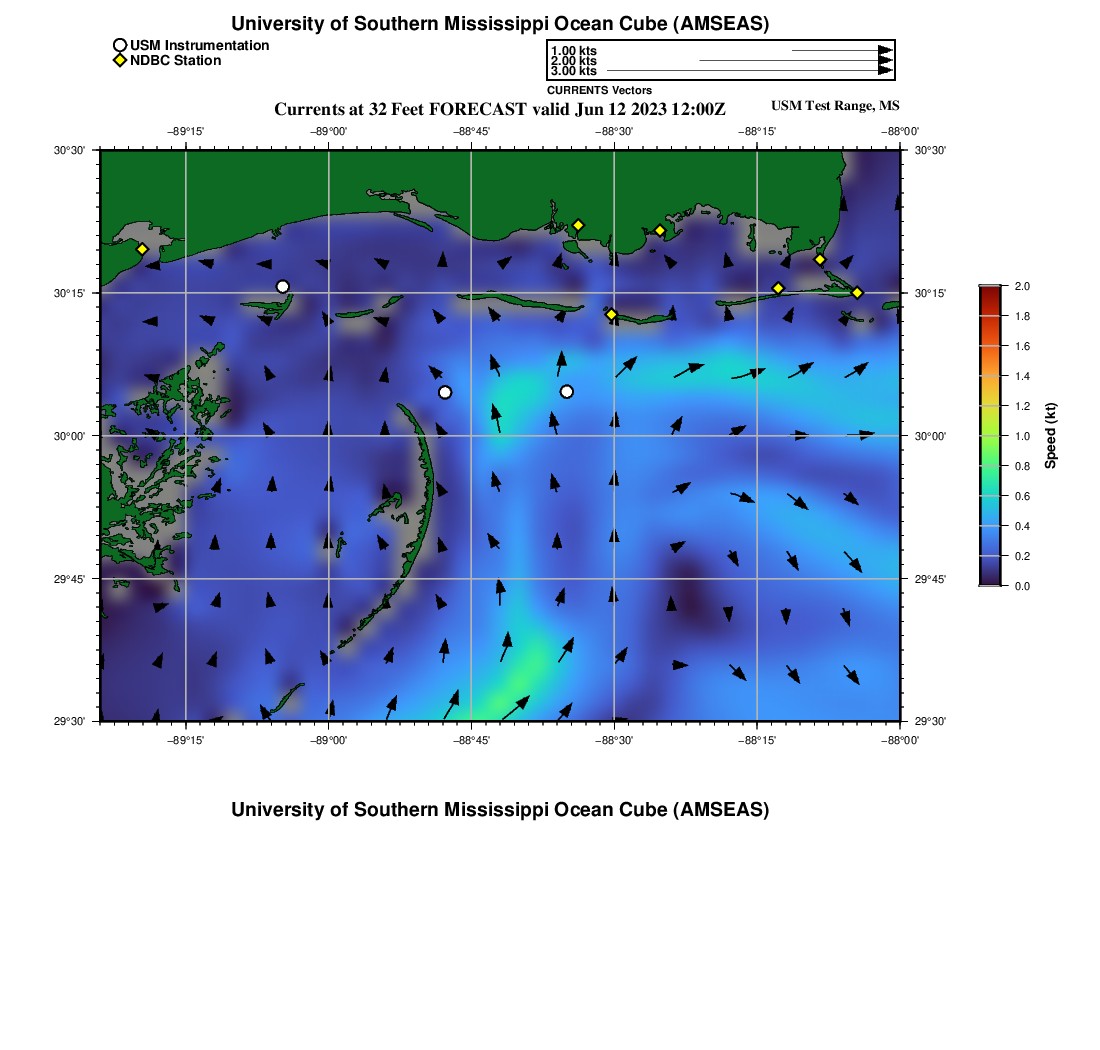 University of Southern Mississippi Ocean Cube (AMSEAS)

USM Instrumentation
NDBC Station

1.00 kts
2.00 kts
3.00 kts
CURRENTS Vectors

Currents at 32 Feet FORECAST valid Jun 12 2023 12:00Z

USM Test Range, MS

−89°15' −89°00' −88°45' −88°30' −88°15' −88°00'

30°30'
30°15'
30°00'
29°45'
29°30'

30°30'
30°15'
30°00'
29°45'
29°30'

−89°15' −89°00' −88°45' −88°30' −88°15' −88°00'

2.0
1.8
1.6
1.4
1.2
1.0
0.8
0.6
0.4
0.2
0.0
Speed (kt)

University of Southern Mississippi Ocean Cube (AMSEAS)